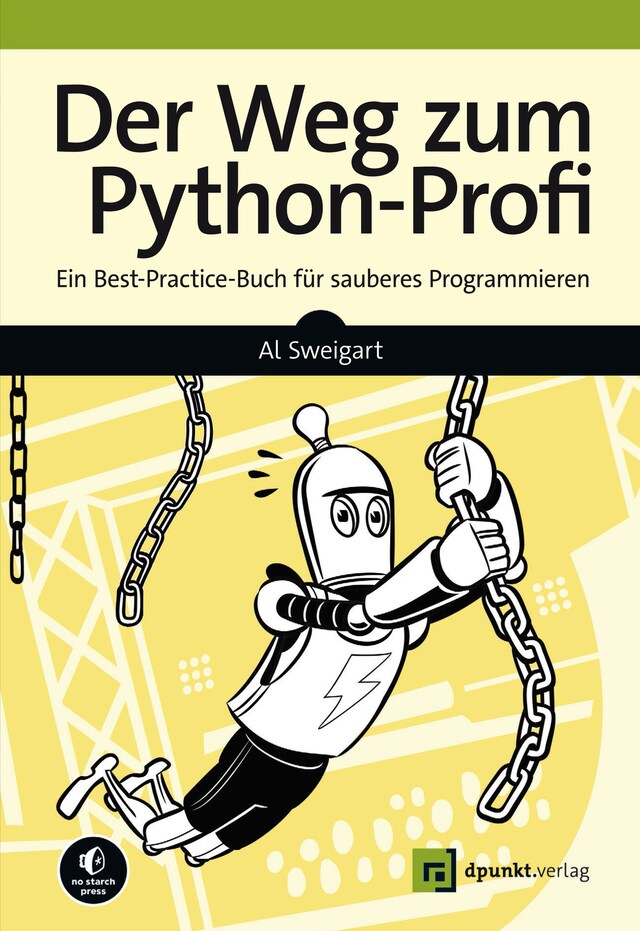 Der Weg zum Python-Profi

Ein Best-Practice-Buch für sauberes Programmieren

Al Sweigart

no starch press

dpunkt.verlag